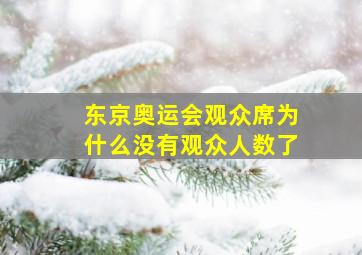 东京奥运会观众席为什么没有观众人数了